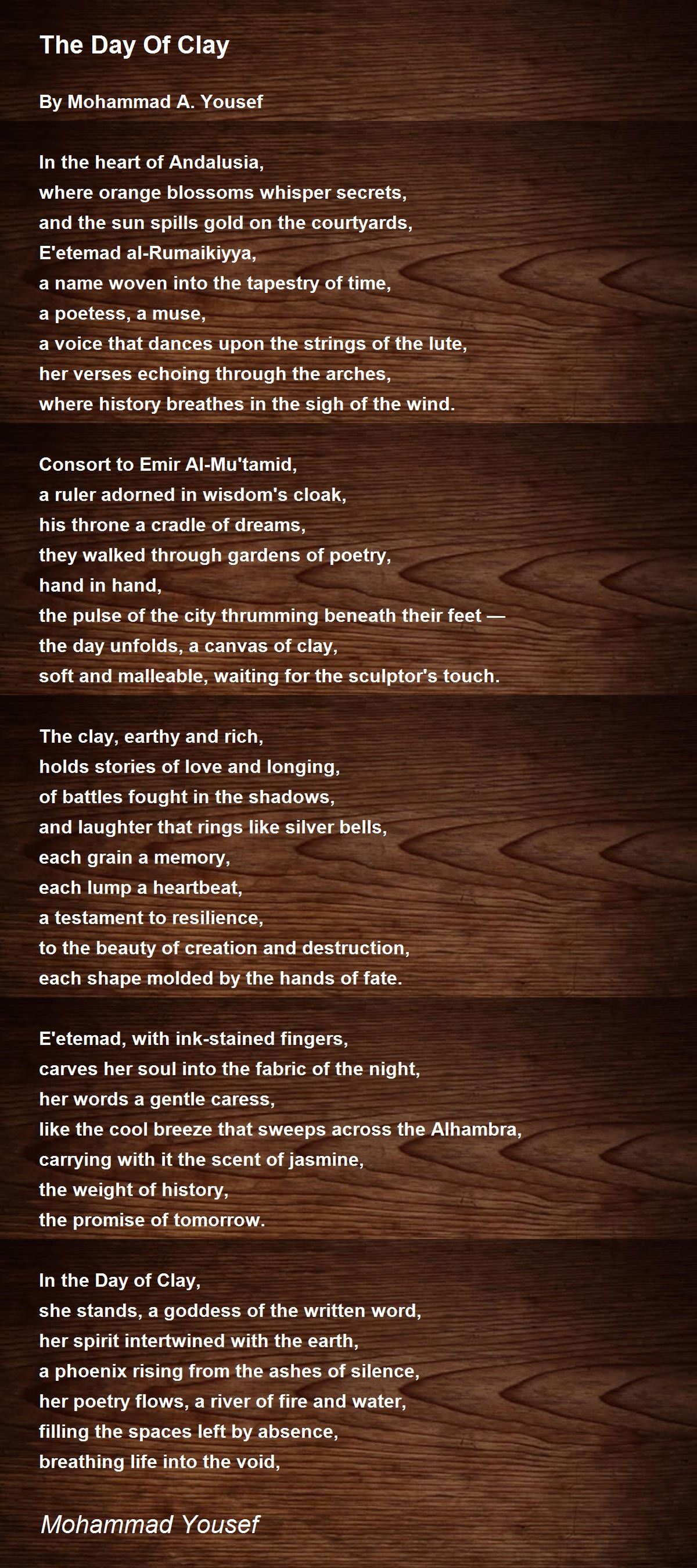 The Day Of Clay

By Mohammad A. Yousef

In the heart of Andalusia,
where orange blossoms whisper secrets,
and the sun spills gold on the courtyards,
E'etemad al-Rumaikiyya,
a name woven into the tapestry of time,
a poetess, a muse,
a voice that dances upon the strings of the lute,
her verses echoing through the arches,
where history breathes in the sigh of the wind.

Consort to Emir Al-Mu'tamid,
a ruler adorned in wisdom's cloak,
his throne a cradle of dreams,
they walked through gardens of poetry,
hand in hand,
the pulse of the city thrumming beneath their feet —
the day unfolds, a canvas of clay,
soft and malleable, waiting for the sculptor's touch.

The clay, earthy and rich,
holds stories of love and longing,
of battles fought in the shadows,
and laughter that rings like silver bells,
each grain a memory,
each lump a heartbeat,
a testament to resilience,
to the beauty of creation and destruction,
each shape molded by the hands of fate.

E'etemad, with ink-stained fingers,
carves her soul into the fabric of the night,
her words a gentle caress,
like the cool breeze that sweeps across the Alhambra,
carrying with it the scent of jasmine,
the weight of history,
the promise of tomorrow.

In the Day of Clay,
she stands, a goddess of the written word,
her spirit intertwined with the earth,
a phoenix rising from the ashes of silence,
her poetry flows, a river of fire and water,
filling the spaces left by absence,
breathing life into the void,

Mohammad Yousef